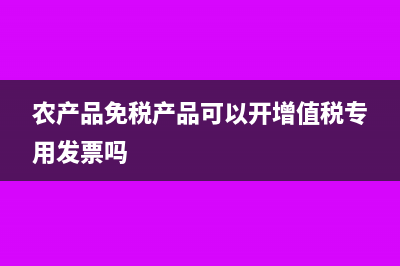 农产品免税产品可以开增值税专用发票吗